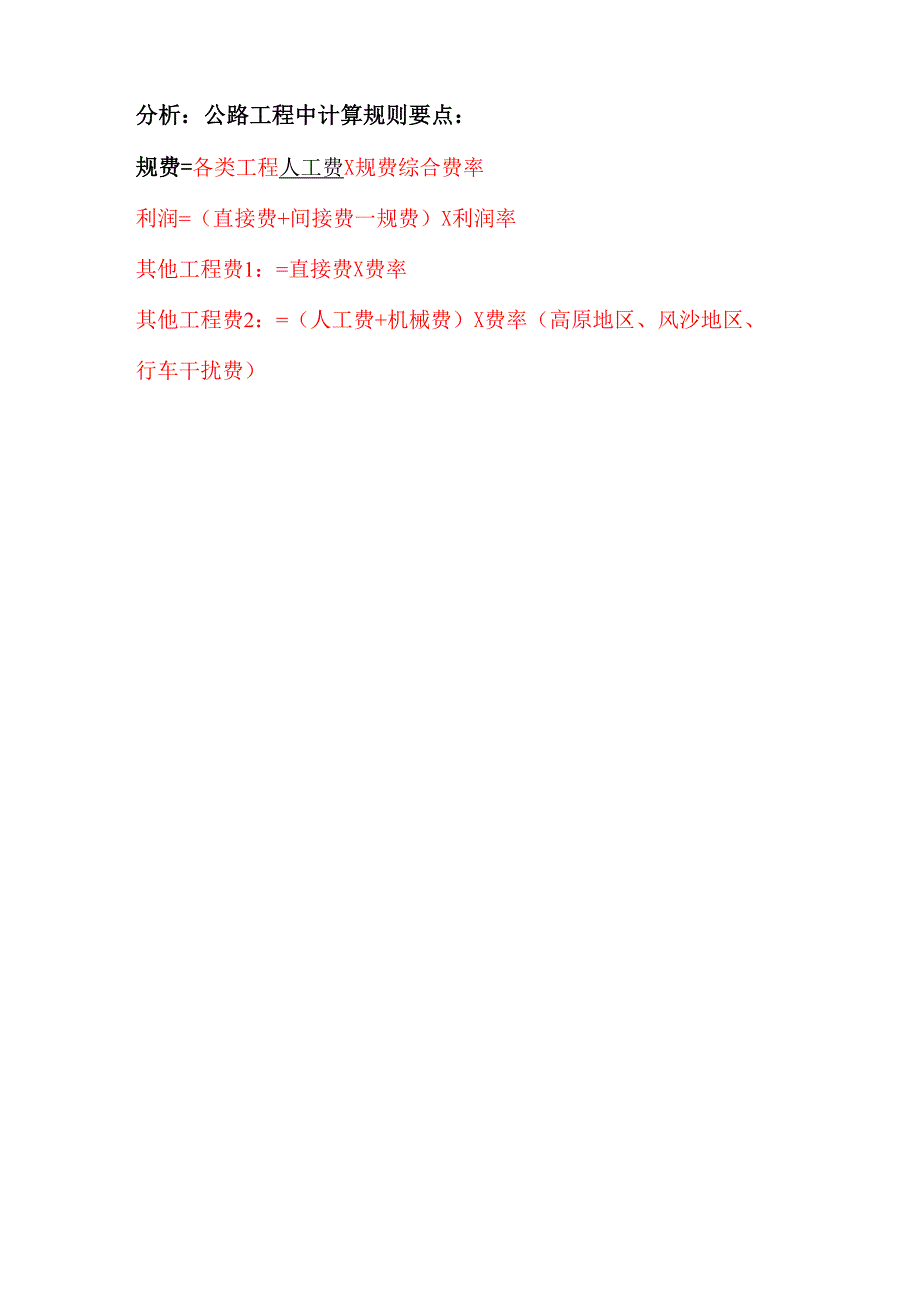 分析：公路工程中计算规则要点：

规费=各类工程人工费X规费综合费率

利润=（直接费+间接费一规费）X利润率

其他工程费1：=直接费X费率

其他工程费2：=（人工费+机械费）X费率（高原地区、风沙地区、行车干扰费）